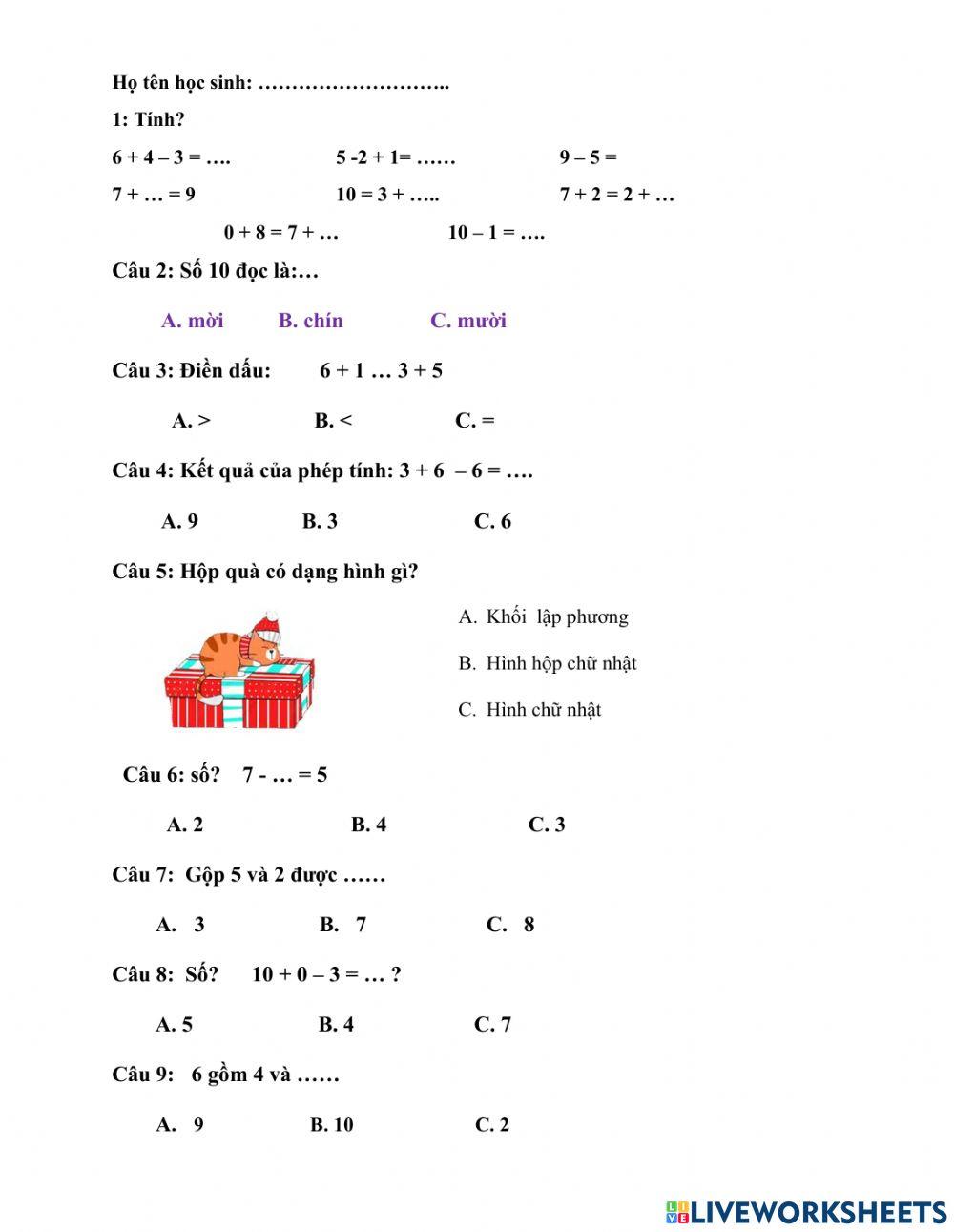 Họ tên học sinh: ………………………..

1: Tính?

6 + 4 – 3 = ….

5 -2 + 1= ……

9 – 5 =

7 + … = 9

10 = 3 + …..

7 + 2 = 2 + …

0 + 8 = 7 + …

10 – 1 = ….

Câu 2: Số 10 đọc là:…

A. mời B. chín C. mười

Câu 3: Điền dấu: 6 + 1 … 3 + 5

A. > B. < C. =

Câu 4: Kết quả của phép tính: 3 + 6 – 6 = ….

A. 9 B. 3 C. 6

Câu 5: Hộp quà có dạng hình gì?

A. Khối lập phương

B. Hình hộp chữ nhật

C. Hình chữ nhật

Câu 6: số? 7 - … = 5

A. 2 B. 4 C. 3

Câu 7: Gộp 5 và 2 được ……

A. 3 B. 7 C. 8

Câu 8: Số? 10 + 0 – 3 = … ?

A. 5 B. 4 C. 7

Câu 9: 6 gồm 4 và ……

A. 9 B. 10 C. 2

LIVEWORKSHEETS